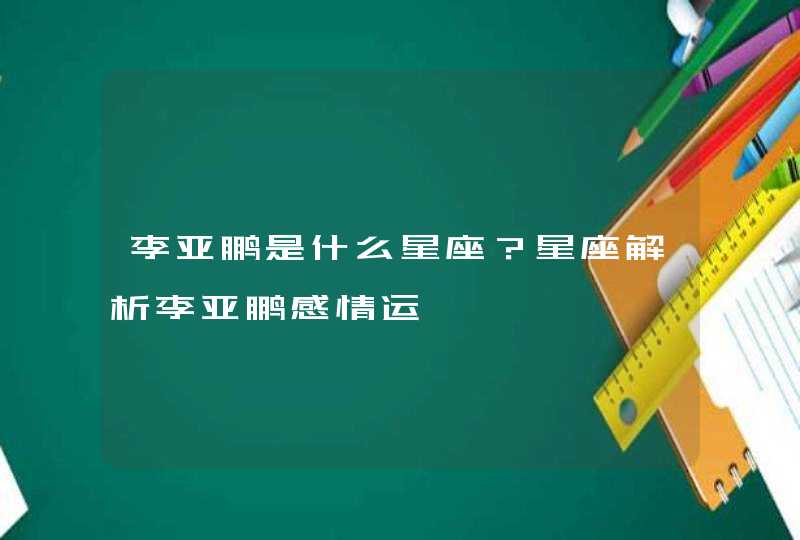 李亚鹏是什么星座？星座解析李亚鹏感情运